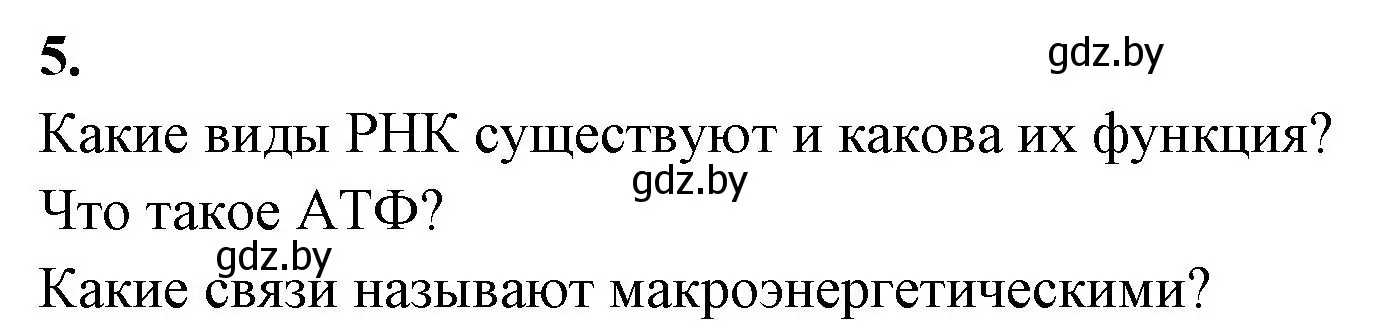 5.

gdz.by

Какие виды РНК существуют и какова их функция?

gdz.by

Что такое АТФ?

gdz.by

Какие связи называют макроэнергетическими?